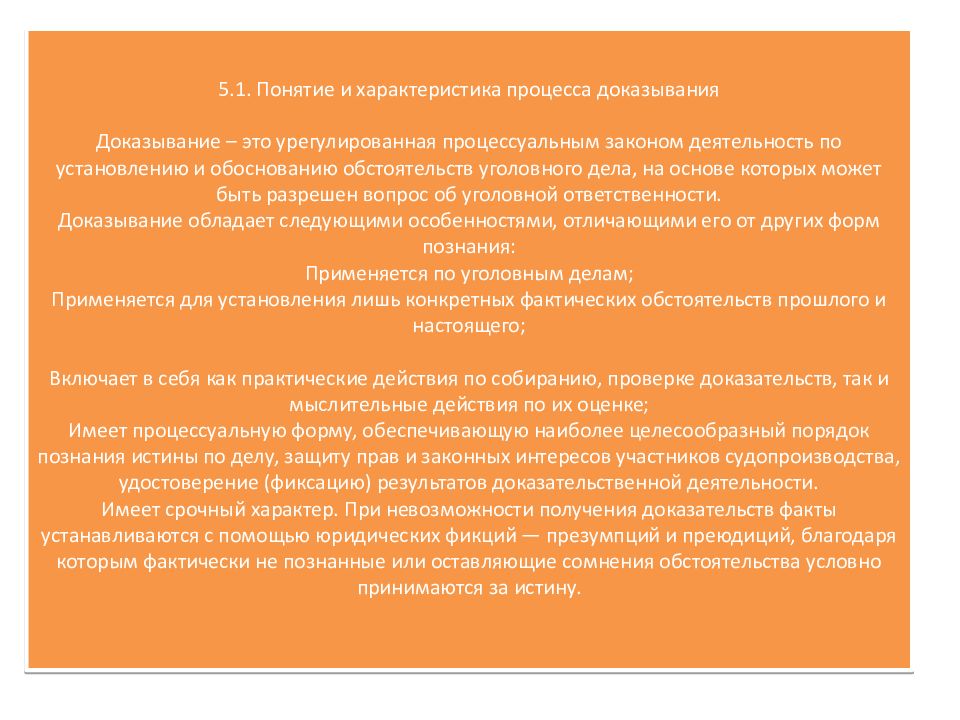 5.1. Понятие и характеристика процесса доказывания

Доказывание – это урегулированная процессуальным законом деятельность по установлению и обоснованию обстоятельств уголовного дела, на основе которых может быть разрешен вопрос об уголовной ответственности.
Доказывание обладает следующими особенностями, отличающими его от других форм познания:
Применяется по уголовным делам;
Применяется для установления лишь конкретных фактических обстоятельств прошлого и настоящего;

Включает в себя как практические действия по собиранию, проверке доказательств, так и мыслительные действия по их оценке;
Имеет процессуальную форму, обеспечивающую наиболее целесообразный порядок познания истины по делу, защиту прав и законных интересов участников судопроизводства, удостоверение (фиксацию) результатов доказательственной деятельности.
Имеет срочный характер. При невозможности получения доказательств факты устанавливаются с помощью юридических фикций — презумпций и преюдиций, благодаря которым фактически не познанные или оставляющие сомнения обстоятельства условно принимаются за истину.